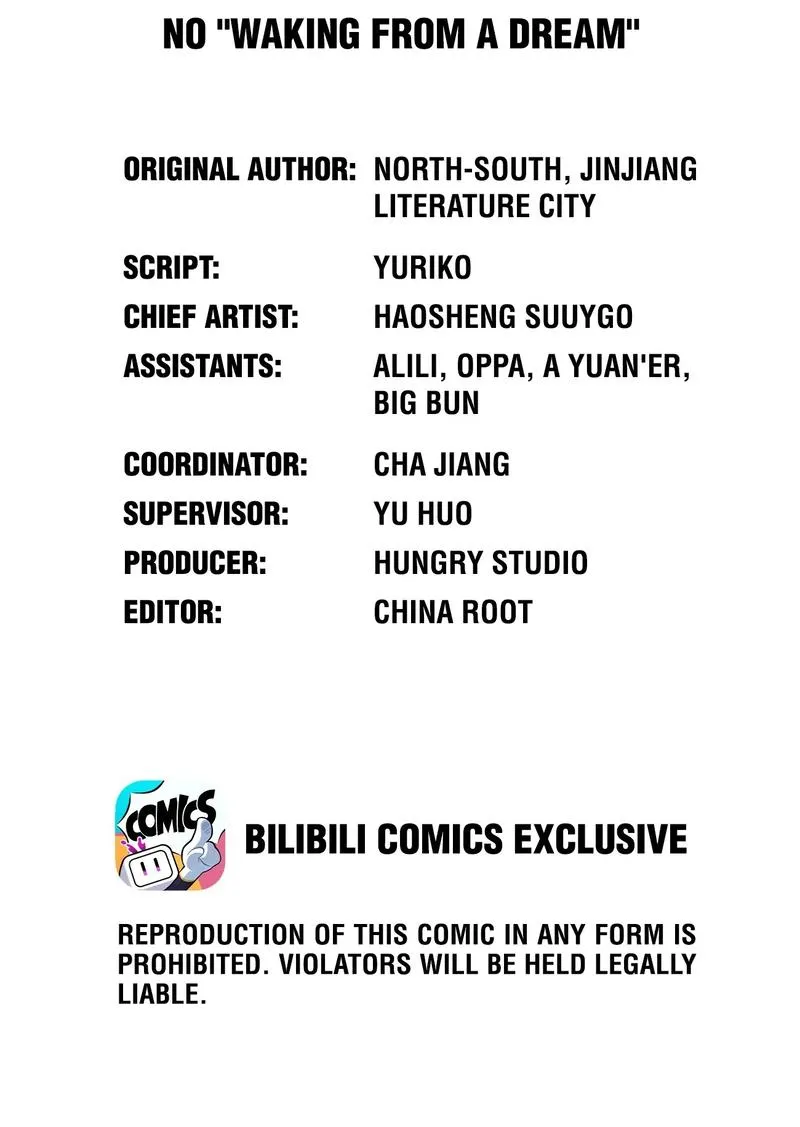 NO "WAKING FROM A DREAM"

ORIGINAL AUTHOR: NORTH-SOUTH, JINJIANG LITERATURE CITY

SCRIPT: YURIKO
CHIEF ARTIST: HAOSHENG SUUYGO
ASSISTANTS: ALILI, OPPA, A YUAN'ER, BIG BUN

COORDINATOR: CHA JIANG
SUPERVISOR: YU HUO
PRODUCER: HUNGRY STUDIO
EDITOR: CHINA ROOT

COMICS

BILIBILI COMICS EXCLUSIVE

REPRODUCTION OF THIS COMIC IN ANY FORM IS PROHIBITED. VIOLATORS WILL BE HELD LEGALLY LIABLE.